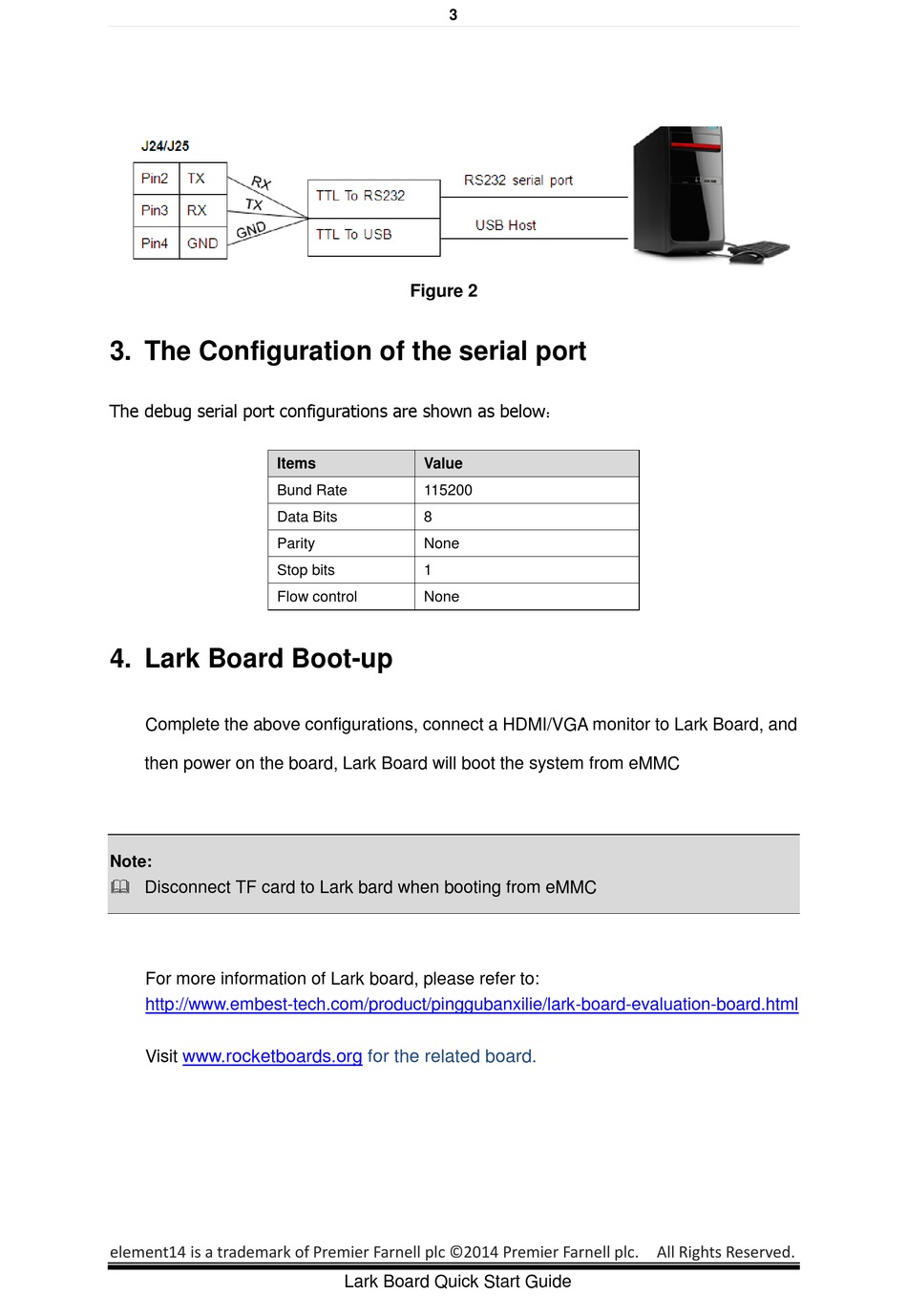 3

J24/J25

| Pin2 | TX |
|---|---|
| Pin3 | RX |
| Pin4 | GND |

RX
TX
GND

TTL To RS232
TTL To USB

RS232 serial port
USB Host

Figure 2

3. The Configuration of the serial port

The debug serial port configurations are shown as below:

| Items | Value |
|---|---|
| Bund Rate | 115200 |
| Data Bits | 8 |
| Parity | None |
| Stop bits | 1 |
| Flow control | None |

4. Lark Board Boot-up

Complete the above configurations, connect a HDMI/VGA monitor to Lark Board, and then power on the board, Lark Board will boot the system from eMMC

Note:
Disconnect TF card to Lark bard when booting from eMMC

For more information of Lark board, please refer to: http://www.embest-tech.com/product/pinggubanxilie/lark-board-evaluation-board.html

Visit www.rocketboards.org for the related board.

element14 is a trademark of Premier Farnell plc ©2014 Premier Farnell plc. All Rights Reserved.
Lark Board Quick Start Guide